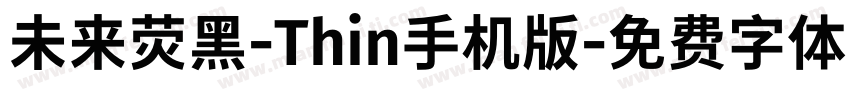 未来荧黑-Thin手机版-免费字体